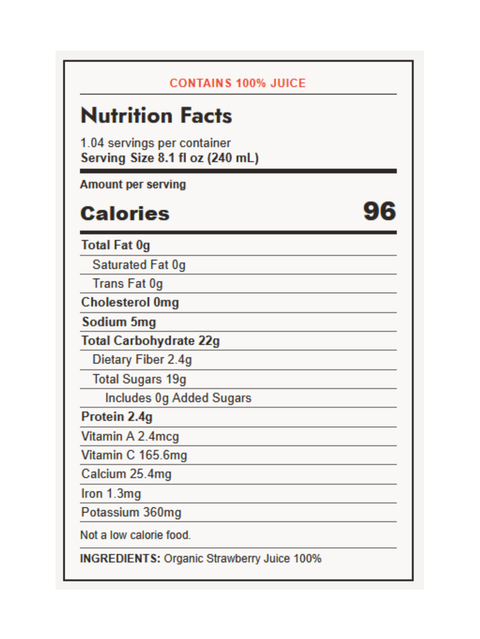 CONTAINS 100% JUICE

Nutrition Facts

1.04 servings per container
Serving Size 8.1 fl oz (240 mL)

Amount per serving

Calories 96

Total Fat 0g
Saturated Fat 0g
Trans Fat 0g
Cholesterol 0mg
Sodium 5mg
Total Carbohydrate 22g
Dietary Fiber 2.4g
Total Sugars 19g
Includes 0g Added Sugars
Protein 2.4g
Vitamin A 2.4mcg
Vitamin C 165.6mg
Calcium 25.4mg
Iron 1.3mg
Potassium 360mg

Not a low calorie food.

INGREDIENTS: Organic Strawberry Juice 100%